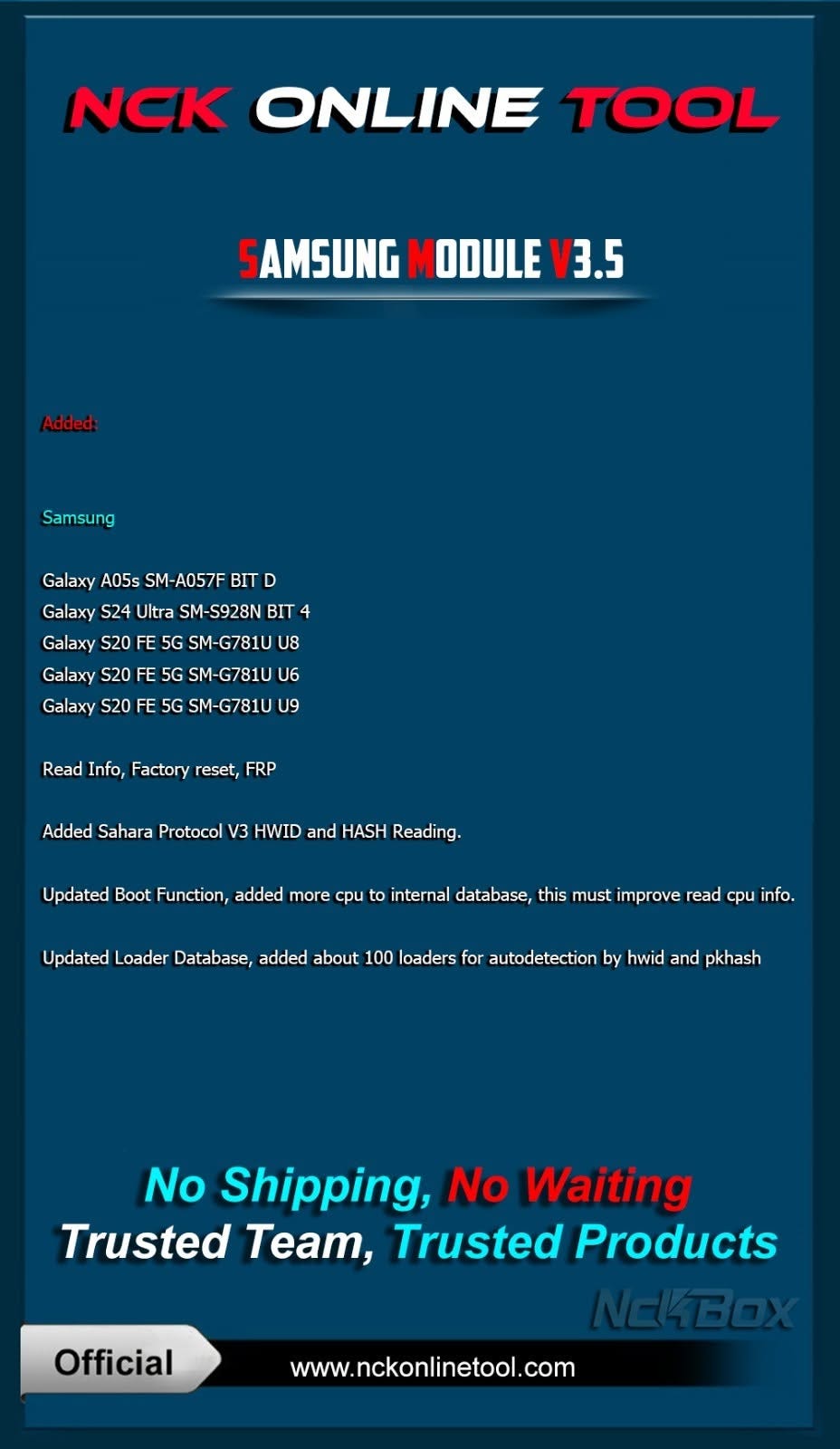 NCK ONLINE TOOL

SAMSUNG MODULE V3.5

Added:

Samsung

Galaxy A05s SM-A057F BIT D
Galaxy S24 Ultra SM-S928N BIT 4
Galaxy S20 FE 5G SM-G781U U8
Galaxy S20 FE 5G SM-G781U U6
Galaxy S20 FE 5G SM-G781U U9

Read Info, Factory reset, FRP

Added Sahara Protocol V3 HWID and HASH Reading.

Updated Boot Function, added more cpu to internal database, this must improve read cpu info.

Updated Loader Database, added about 100 loaders for autodetection by hwid and pkhash

No Shipping, No Waiting
Trusted Team, Trusted Products

NckBox

Official

www.nckonlinetool.com